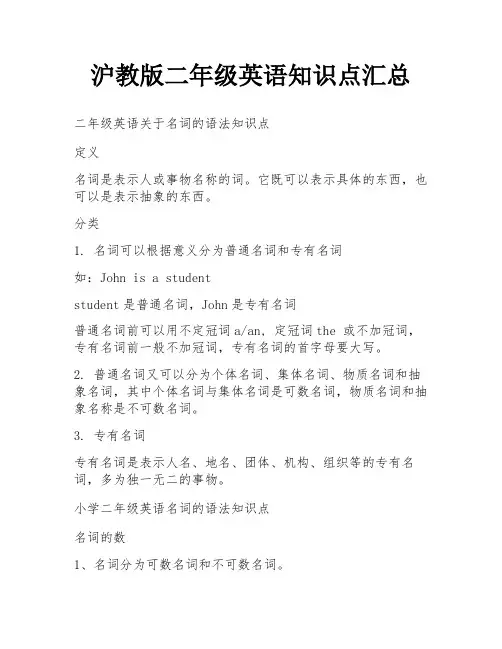 沪教版二年级英语知识点汇总

二年级英语关于名词的语法知识点

定义

名词是表示人或事物名称的词。它既可以表示具体的东西，也可以是表示抽象的东西。

分类

1. 名词可以根据意义分为普通名词和专有名词

如：John is a student

student 是普通名词，John 是专有名词

普通名词前可以用不定冠词 a/an，定冠词 the 或不加冠词，专有名词前一般不加冠词，专有名词的首字母要大写。

2. 普通名词又可以分为个体名词、集体名词、物质名词和抽象名词，其中个体名词与集体名词是可数名词，物质名词和抽象名称是不可数名词。

3. 专有名词

专有名词是表示人名、地名、团体、机构、组织等的专有名词，多为独一无二的事物。

小学二年级英语名词的语法知识点

名词的数

1、名词分为可数名词和不可数名词。